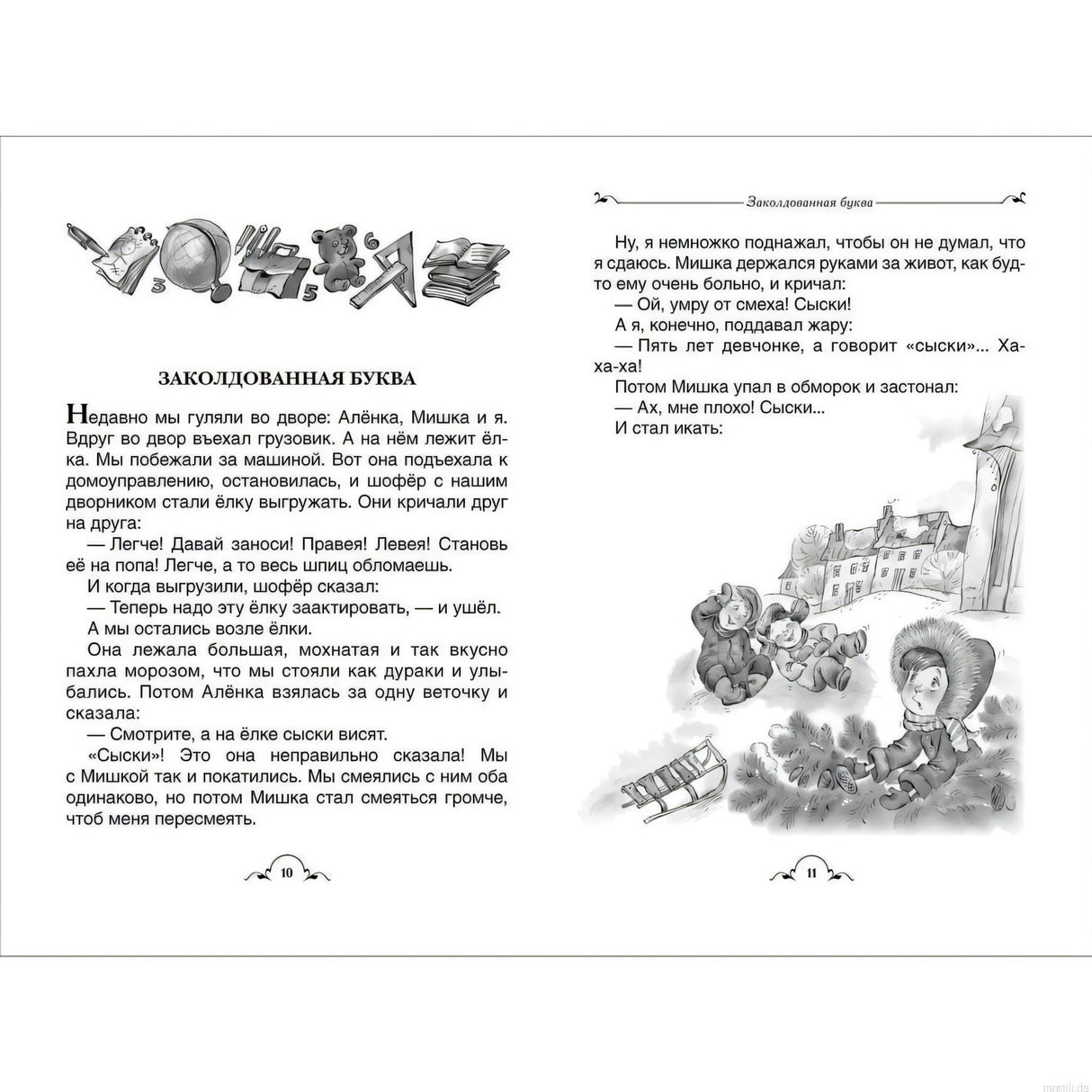 ЗАКОЛДОВАННАЯ БУКВА

Недавно мы гуляли во дворе: Алёнка, Мишка и я. Вдруг во двор въехал грузовик. А на нём лежит ёлка. Мы побежали за машиной. Вот она подъехала к домоуправлению, остановилась, и шофёр с нашим дворником стали ёлку выгружать. Они кричали друг на друга:

— Легче! Давай заноси! Правея! Левея! Становь её на попа! Легче, а то весь шпиц обломаешь.

И когда выгрузили, шофёр сказал:

— Теперь надо эту ёлку заактировать, — и ушёл.

А мы остались возле ёлки.

Она лежала большая, мохнатая и так вкусно пахла морозом, что мы стояли как дураки и улыбались. Потом Алёнка взялась за одну веточку и сказала:

— Смотрите, а на ёлке сыски висят.

«Сыски»! Это она неправильно сказала! Мы с Мишкой так и покатились. Мы смеялись с ним оба одинаково, но потом Мишка стал смеяться громче, чтоб меня пересмеять.

10

Заколдованная буква

Ну, я немножко поднажал, чтобы он не думал, что я сдаюсь. Мишка держался руками за живот, как будто ему очень больно, и кричал:

— Ой, умру от смеха! Сыски!

А я, конечно, поддавал жару:

— Пять лет девчонке, а говорит «сыски»... Ха-ха-ха!

Потом Мишка упал в обморок и застонал:

— Ах, мне плохо! Сыски...

И стал икать:

11